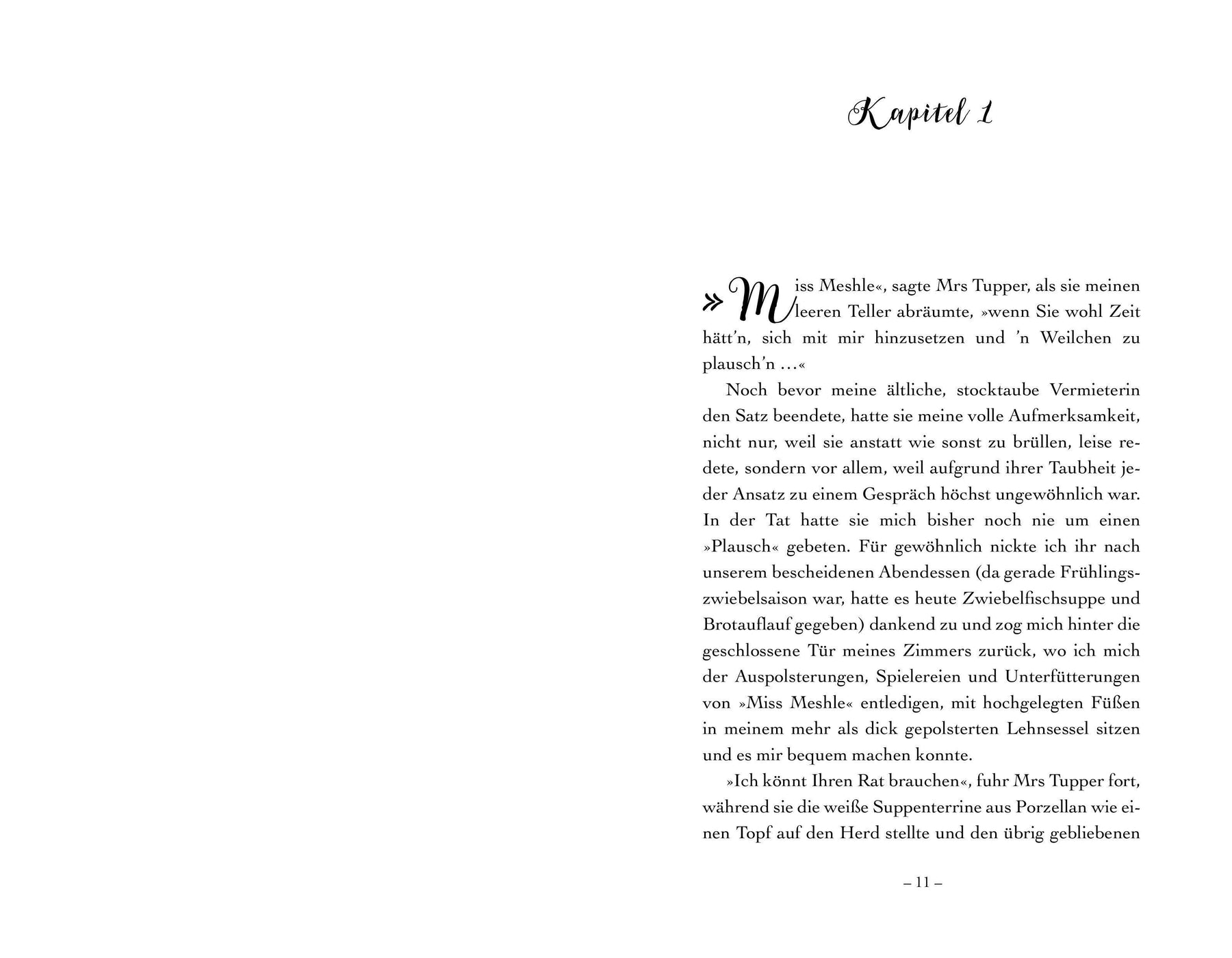 Kapitel 1

»Miss Meshle«, sagte Mrs Tupper, als sie meinen leeren Teller abräumte, »wenn Sie wohl Zeit hätt'n, sich mit mir hinzusetzen und 'n Weilchen zu plausch'n …«

Noch bevor meine ältliche, stocktaube Vermieterin den Satz beendete, hatte sie meine volle Aufmerksamkeit, nicht nur, weil sie anstatt wie sonst zu brüllen, leise redete, sondern vor allem, weil aufgrund ihrer Taubheit jeder Ansatz zu einem Gespräch höchst ungewöhnlich war. In der Tat hatte sie mich bisher noch nie um einen »Plausch« gebeten. Für gewöhnlich nickte ich ihr nach unserem bescheidenen Abendessen (da gerade Frühlingszwiebelsaison war, hatte es heute Zwiebelfischsuppe und Brotauflauf gegeben) dankend zu und zog mich hinter die geschlossene Tür meines Zimmers zurück, wo ich mich der Auspolsterungen, Spielereien und Unterfütterungen von »Miss Meshle« entledigen, mit hochgelegten Füßen in meinem mehr als dick gepolsterten Lehnsessel sitzen und es mir bequem machen konnte.

»Ich könnt Ihren Rat brauchen«, fuhr Mrs Tupper fort, während sie die weiße Suppenterrine aus Porzellan wie einen Topf auf den Herd stellte und den übrig gebliebenen

– 11 –